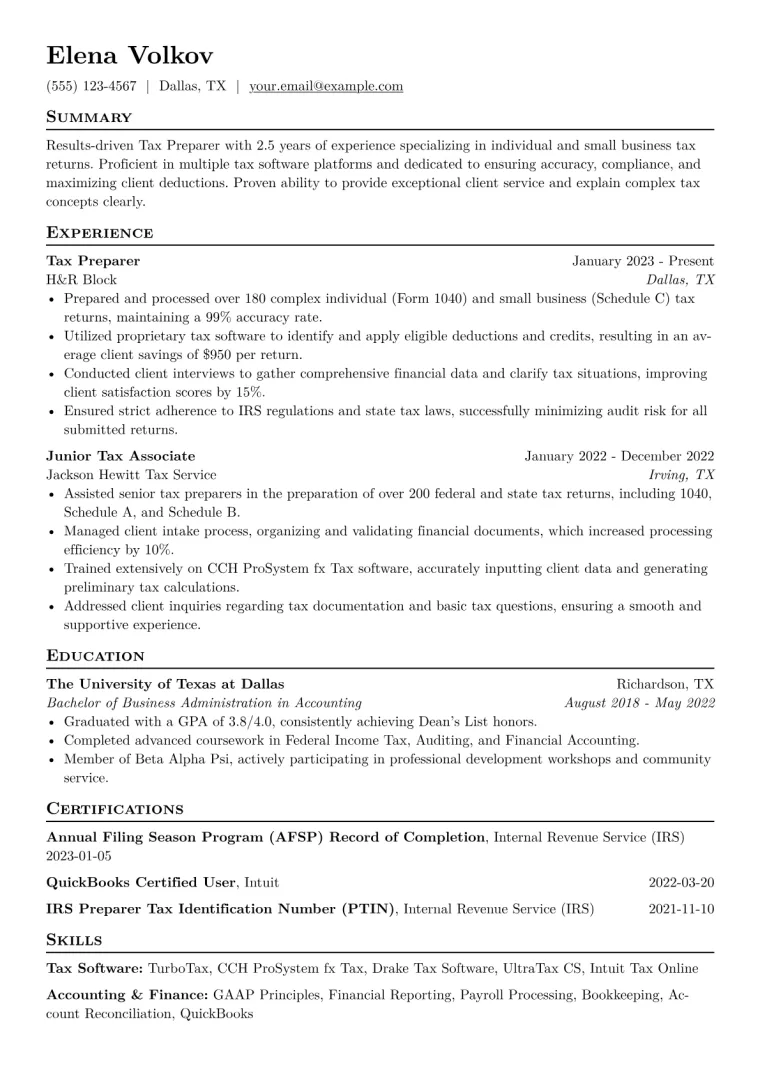 Elena Volkov

(555) 123-4567 | Dallas, TX | your.email@example.com

Summary

Results-driven Tax Preparer with 2.5 years of experience specializing in individual and small business tax returns. Proficient in multiple tax software platforms and dedicated to ensuring accuracy, compliance, and maximizing client deductions. Proven ability to provide exceptional client service and explain complex tax concepts clearly.

Experience

Tax Preparer
January 2023 - Present
H&R Block
Dallas, TX

• Prepared and processed over 180 complex individual (Form 1040) and small business (Schedule C) tax returns, maintaining a 99% accuracy rate.
• Utilized proprietary tax software to identify and apply eligible deductions and credits, resulting in an average client savings of $950 per return.
• Conducted client interviews to gather comprehensive financial data and clarify tax situations, improving client satisfaction scores by 15%.
• Ensured strict adherence to IRS regulations and state tax laws, successfully minimizing audit risk for all submitted returns.

Junior Tax Associate
January 2022 - December 2022
Jackson Hewitt Tax Service
Irving, TX

• Assisted senior tax preparers in the preparation of over 200 federal and state tax returns, including 1040, Schedule A, and Schedule B.
• Managed client intake process, organizing and validating financial documents, which increased processing efficiency by 10%.
• Trained extensively on CCH ProSystem fx Tax software, accurately inputting client data and generating preliminary tax calculations.
• Addressed client inquiries regarding tax documentation and basic tax questions, ensuring a smooth and supportive experience.

Education

The University of Texas at Dallas
Richardson, TX
Bachelor of Business Administration in Accounting
August 2018 - May 2022

• Graduated with a GPA of 3.8/4.0, consistently achieving Dean's List honors.
• Completed advanced coursework in Federal Income Tax, Auditing, and Financial Accounting.
• Member of Beta Alpha Psi, actively participating in professional development workshops and community service.

Certifications

Annual Filing Season Program (AFSP) Record of Completion, Internal Revenue Service (IRS)
2023-01-05

QuickBooks Certified User, Intuit
2022-03-20

IRS Preparer Tax Identification Number (PTIN), Internal Revenue Service (IRS)
2021-11-10

Skills

Tax Software: TurboTax, CCH ProSystem fx Tax, Drake Tax Software, UltraTax CS, Intuit Tax Online

Accounting & Finance: GAAP Principles, Financial Reporting, Payroll Processing, Bookkeeping, Account Reconciliation, QuickBooks